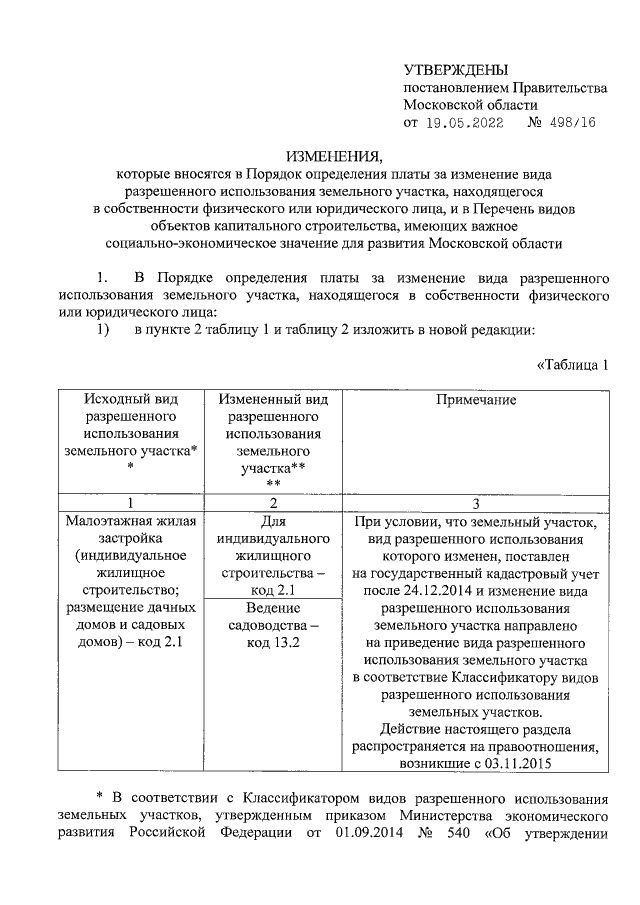 УТВЕРЖДЕНЫ
постановлением Правительства
Московской области
от 19.05.2022 № 498/16

ИЗМЕНЕНИЯ,
которые вносятся в Порядок определения платы за изменение вида разрешенного использования земельного участка, находящегося в собственности физического или юридического лица, и в Перечень видов объектов капитального строительства, имеющих важное социально-экономическое значение для развития Московской области

1. В Порядке определения платы за изменение вида разрешенного использования земельного участка, находящегося в собственности физического или юридического лица:

1) в пункте 2 таблицу 1 и таблицу 2 изложить в новой редакции:

«Таблица 1

| Исходный вид разрешенного использования земельного участка* * | Измененный вид разрешенного использования земельного участка** ** | Примечание |
|---|---|---|
| 1 | 2 | 3 |
| Малоэтажная жилая застройка (индивидуальное жилищное строительство; размещение дачных домов и садовых домов) – код 2.1 | Для индивидуального жилищного строительства – код 2.1 | При условии, что земельный участок, вид разрешенного использования которого изменен, поставлен на государственный кадастровый учет после 24.12.2014 и изменение вида разрешенного использования земельного участка направлено на приведение вида разрешенного использования земельного участка в соответствие Классификатору видов разрешенного использования земельных участков. Действие настоящего раздела распространяется на правоотношения, возникшие с 03.11.2015 |
| | Ведение садоводства – код 13.2 | |

* В соответствии с Классификатором видов разрешенного использования земельных участков, утвержденным приказом Министерства экономического развития Российской Федерации от 01.09.2014 № 540 «Об утверждении